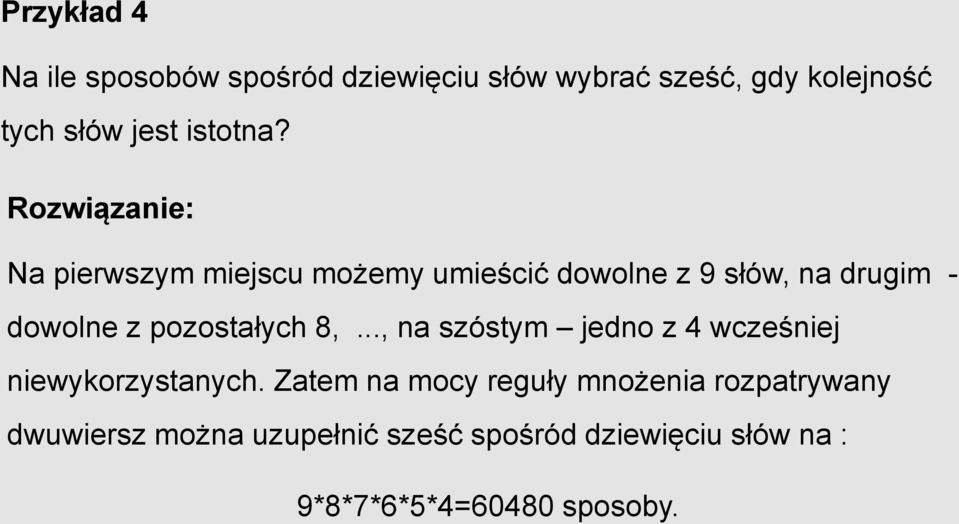 Przykład 4

Na ile sposobów spośród dziewięciu słów wybrać sześć, gdy kolejność tych słów jest istotna?

Rozwiązanie:

Na pierwszym miejscu możemy umieścić dowolne z 9 słów, na drugim - dowolne z pozostałych 8, ..., na szóstym – jedno z 4 wcześniej niewykorzystanych. Zatem na mocy reguły mnożenia rozpatrywany dwuwiersz można uzupełnić sześć spośród dziewięciu słów na :

9*8*7*6*5*4=60480 sposoby.